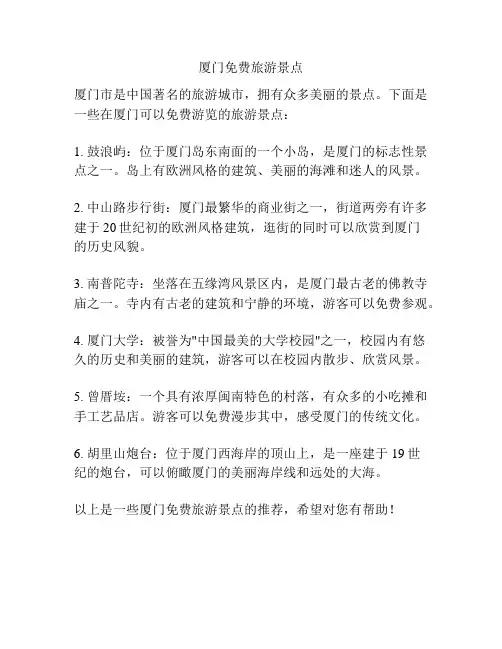 厦门免费旅游景点

厦门市是中国著名的旅游城市，拥有众多美丽的景点。下面是一些在厦门可以免费游览的旅游景点：

1. 鼓浪屿：位于厦门岛东南面的一个小岛，是厦门的标志性景点之一。岛上有欧洲风格的建筑、美丽的海滩和迷人的风景。

2. 中山路步行街：厦门最繁华的商业街之一，街道两旁有许多建于 20 世纪初的欧洲风格建筑，逛街的同时可以欣赏到厦门的历史风貌。

3. 南普陀寺：坐落在五缘湾风景区内，是厦门最古老的佛教寺庙之一。寺内有古老的建筑和宁静的环境，游客可以免费参观。

4. 厦门大学：被誉为"中国最美的大学校园"之一，校园内有悠久的历史和美丽的建筑，游客可以在校园内散步、欣赏风景。

5. 曾厝垵：一个具有浓厚闽南特色的村落，有众多的小吃摊和手工艺品店。游客可以免费漫步其中，感受厦门的传统文化。

6. 胡里山炮台：位于厦门西海岸的顶山上，是一座建于 19 世纪的炮台，可以俯瞰厦门的美丽海岸线和远处的大海。

以上是一些厦门免费旅游景点的推荐，希望对您有帮助！